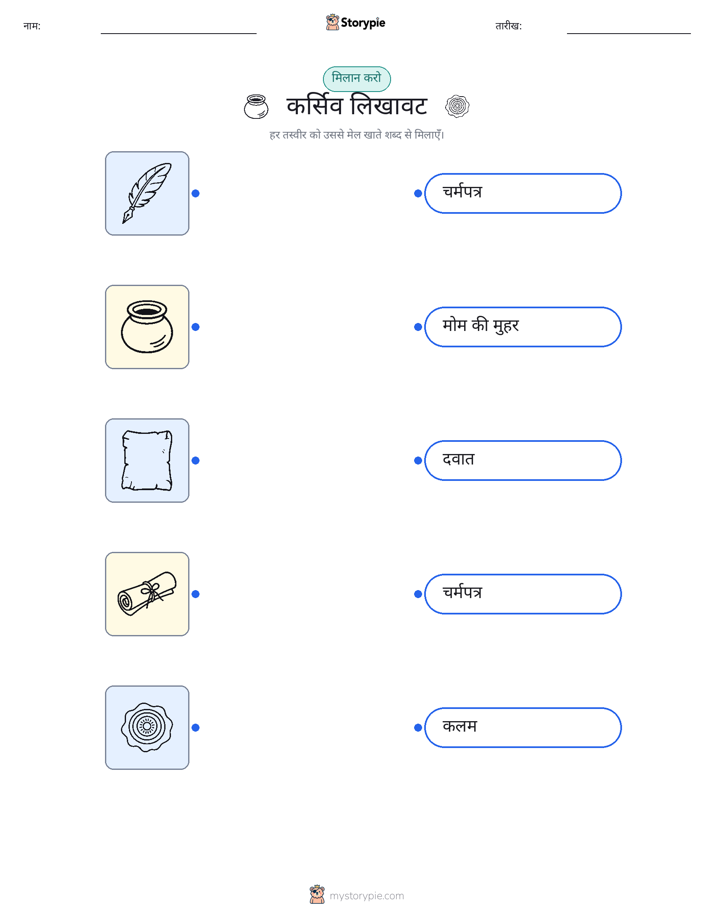 नाम: ____ Storypie तारीख: ____

मिलान करो

कर्सिव लिखावट

हर तस्वीर को उससे मेल खाते शब्द से मिलाएँ।

चर्मपत्र

मोम की मुहर

दवात

चर्मपत्र

कलम

mystorypie.com